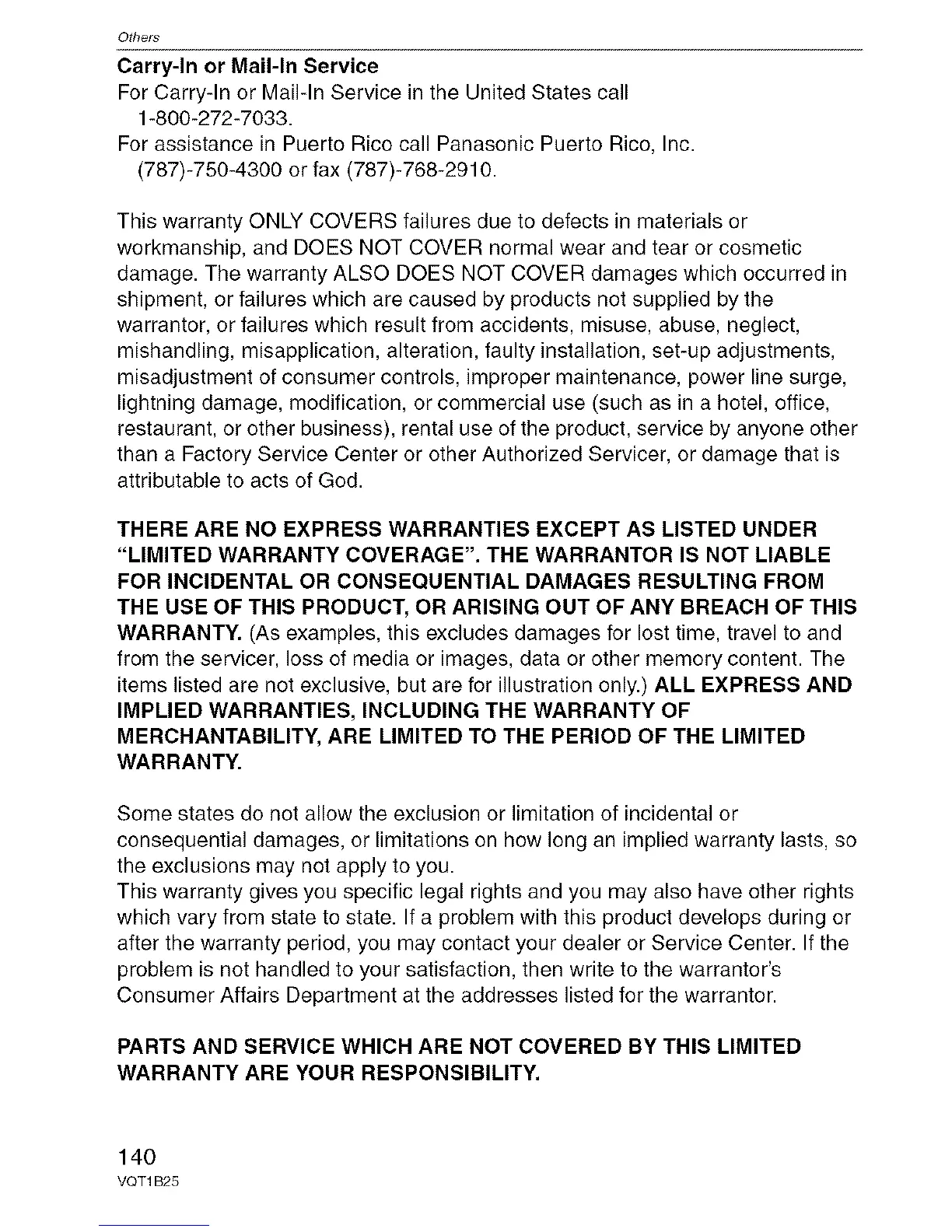 Others

Carry-In or Mail-In Service
For Carry-In or Mail-In Service in the United States call 1-800-272-7033.
For assistance in Puerto Rico call Panasonic Puerto Rico, Inc. (787)-750-4300 or fax (787)-768-2910.

This warranty ONLY COVERS failures due to defects in materials or workmanship, and DOES NOT COVER normal wear and tear or cosmetic damage. The warranty ALSO DOES NOT COVER damages which occurred in shipment, or failures which are caused by products not supplied by the warrantor, or failures which result from accidents, misuse, abuse, neglect, mishandling, misapplication, alteration, faulty installation, set-up adjustments, misadjustment of consumer controls, improper maintenance, power line surge, lightning damage, modification, or commercial use (such as in a hotel, office, restaurant, or other business), rental use of the product, service by anyone other than a Factory Service Center or other Authorized Servicer, or damage that is attributable to acts of God.

THERE ARE NO EXPRESS WARRANTIES EXCEPT AS LISTED UNDER "LIMITED WARRANTY COVERAGE". THE WARRANTOR IS NOT LIABLE FOR INCIDENTAL OR CONSEQUENTIAL DAMAGES RESULTING FROM THE USE OF THIS PRODUCT, OR ARISING OUT OF ANY BREACH OF THIS WARRANTY. (As examples, this excludes damages for lost time, travel to and from the servicer, loss of media or images, data or other memory content. The items listed are not exclusive, but are for illustration only.) ALL EXPRESS AND IMPLIED WARRANTIES, INCLUDING THE WARRANTY OF MERCHANTABILITY, ARE LIMITED TO THE PERIOD OF THE LIMITED WARRANTY.

Some states do not allow the exclusion or limitation of incidental or consequential damages, or limitations on how long an implied warranty lasts, so the exclusions may not apply to you.
This warranty gives you specific legal rights and you may also have other rights which vary from state to state. If a problem with this product develops during or after the warranty period, you may contact your dealer or Service Center. If the problem is not handled to your satisfaction, then write to the warrantor's Consumer Affairs Department at the addresses listed for the warrantor.

PARTS AND SERVICE WHICH ARE NOT COVERED BY THIS LIMITED WARRANTY ARE YOUR RESPONSIBILITY.

140
VQT1B25